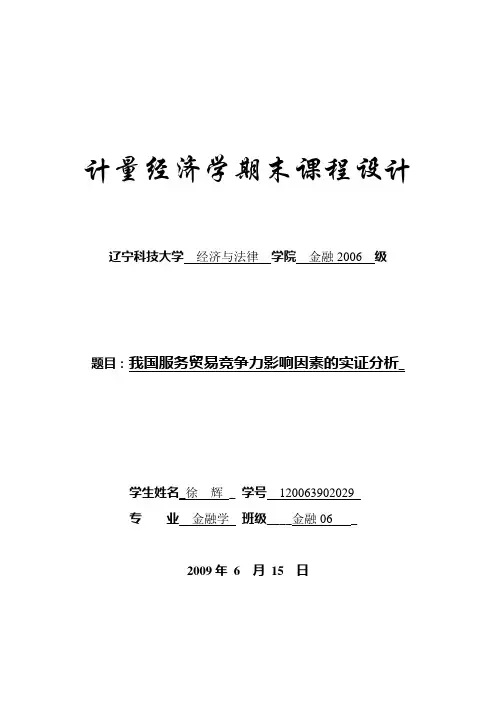 计量经济学期末课程设计

辽宁科技大学 经济与法律 学院 金融 2006 级

题目：我国服务贸易竞争力影响因素的实证分析

学生姓名 徐 辉 学号 120063902029

专 业 金融学 班级 金融 06

2009 年 6 月 15 日